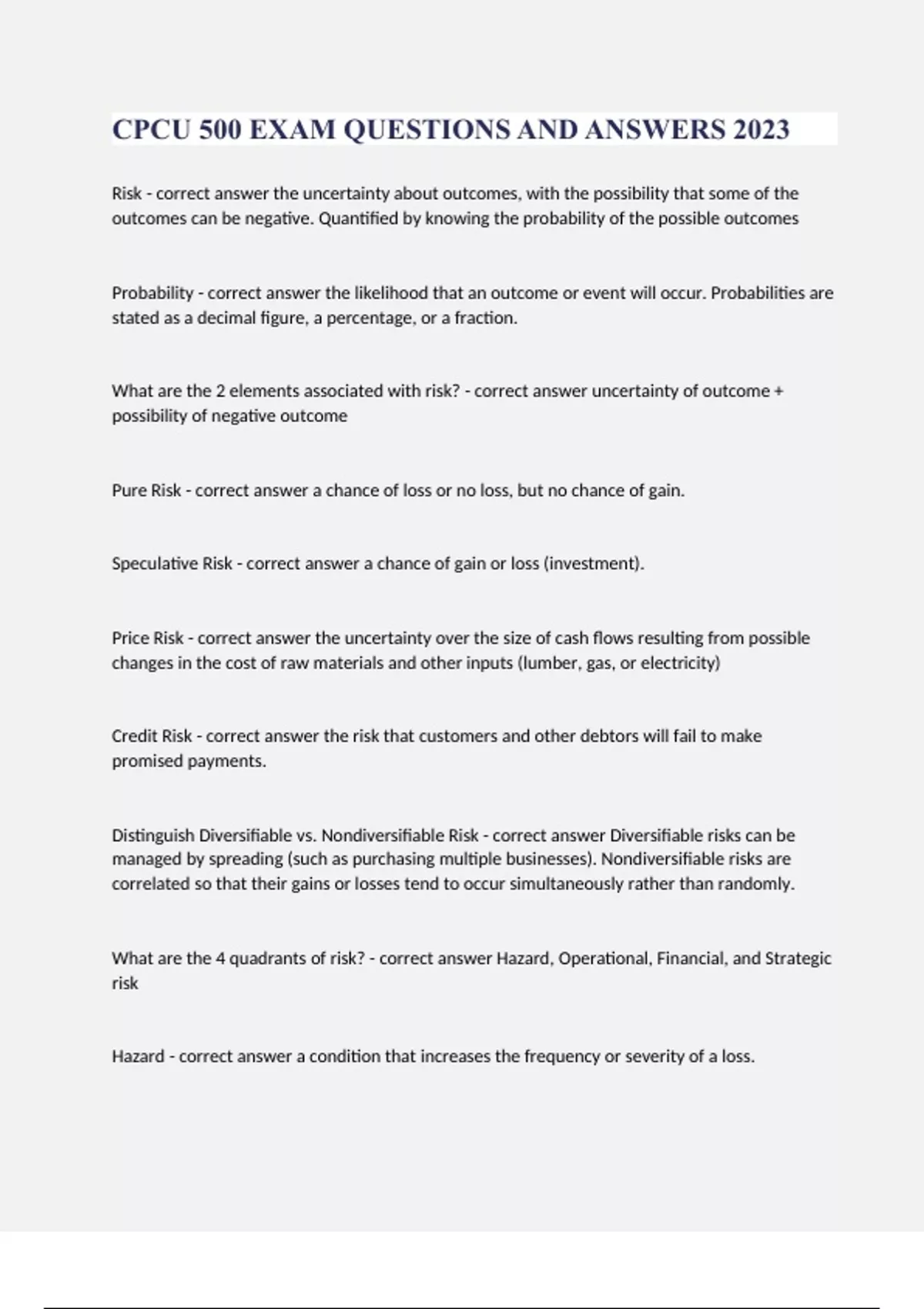 CPCU 500 EXAM QUESTIONS AND ANSWERS 2023

Risk - correct answer the uncertainty about outcomes, with the possibility that some of the outcomes can be negative. Quantified by knowing the probability of the possible outcomes

Probability - correct answer the likelihood that an outcome or event will occur. Probabilities are stated as a decimal figure, a percentage, or a fraction.

What are the 2 elements associated with risk? - correct answer uncertainty of outcome + possibility of negative outcome

Pure Risk - correct answer a chance of loss or no loss, but no chance of gain.

Speculative Risk - correct answer a chance of gain or loss (investment).

Price Risk - correct answer the uncertainty over the size of cash flows resulting from possible changes in the cost of raw materials and other inputs (lumber, gas, or electricity)

Credit Risk - correct answer the risk that customers and other debtors will fail to make promised payments.

Distinguish Diversifiable vs. Nondiversifiable Risk - correct answer Diversifiable risks can be managed by spreading (such as purchasing multiple businesses). Nondiversifiable risks are correlated so that their gains or losses tend to occur simultaneously rather than randomly.

What are the 4 quadrants of risk? - correct answer Hazard, Operational, Financial, and Strategic risk

Hazard - correct answer a condition that increases the frequency or severity of a loss.